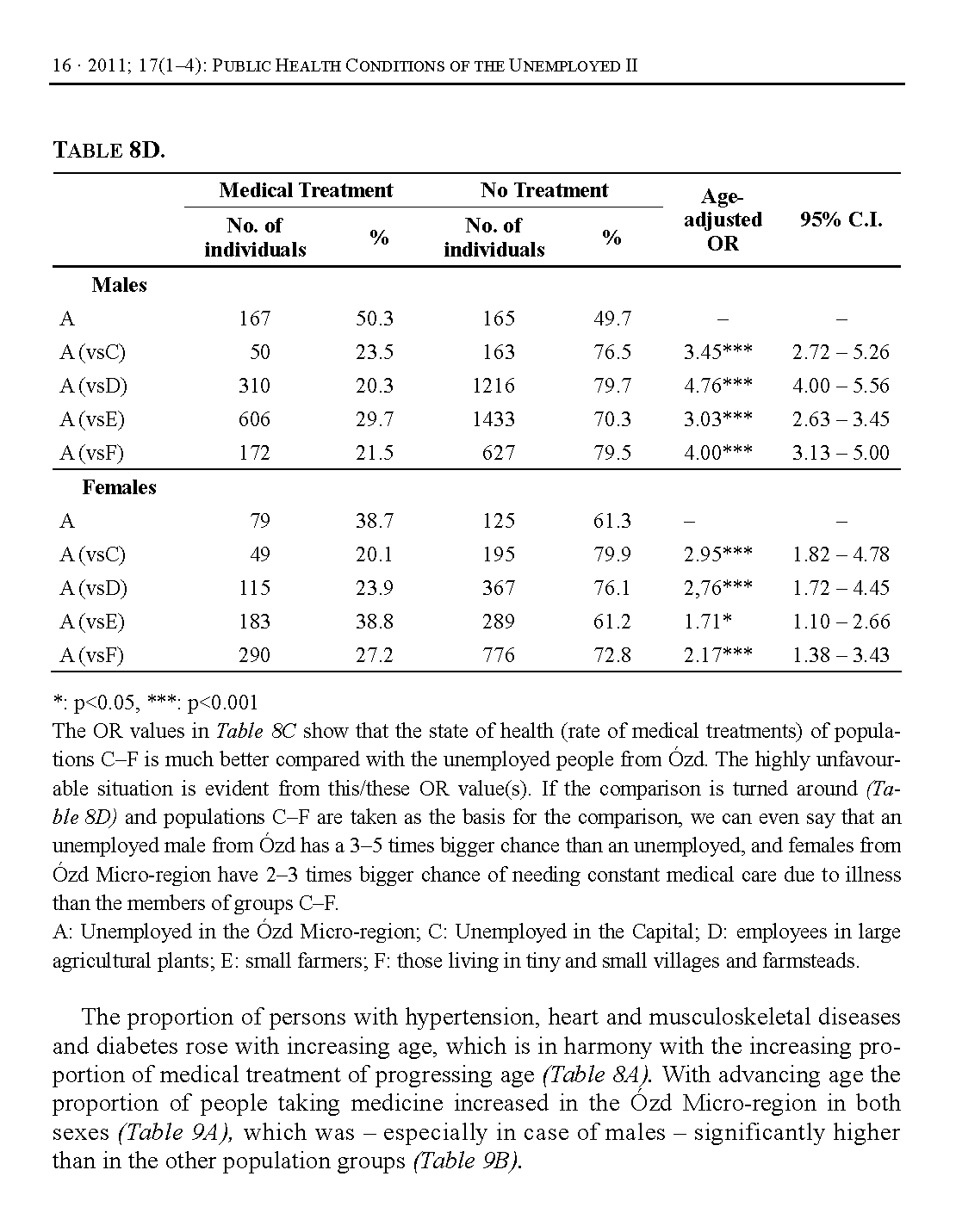 16 · 2011; 17(1–4): PUBLIC HEALTH CONDITIONS OF THE UNEMPLOYED II

TABLE 8D.

| | Medical Treatment No. of individuals | Medical Treatment % | No Treatment No. of individuals | No Treatment % | Age-adjusted OR | 95% C.I. |
|---|---|---|---|---|---|---|
| Males | | | | | | |
| A | 167 | 50.3 | 165 | 49.7 | – | – |
| A (vsC) | 50 | 23.5 | 163 | 76.5 | 3.45*** | 2.72 – 5.26 |
| A (vsD) | 310 | 20.3 | 1216 | 79.7 | 4.76*** | 4.00 – 5.56 |
| A (vsE) | 606 | 29.7 | 1433 | 70.3 | 3.03*** | 2.63 – 3.45 |
| A (vsF) | 172 | 21.5 | 627 | 79.5 | 4.00*** | 3.13 – 5.00 |
| Females | | | | | | |
| A | 79 | 38.7 | 125 | 61.3 | – | – |
| A (vsC) | 49 | 20.1 | 195 | 79.9 | 2.95*** | 1.82 – 4.78 |
| A (vsD) | 115 | 23.9 | 367 | 76.1 | 2,76*** | 1.72 – 4.45 |
| A (vsE) | 183 | 38.8 | 289 | 61.2 | 1.71* | 1.10 – 2.66 |
| A (vsF) | 290 | 27.2 | 776 | 72.8 | 2.17*** | 1.38 – 3.43 |

*: p<0.05, ***: p<0.001
The OR values in Table 8C show that the state of health (rate of medical treatments) of populations C–F is much better compared with the unemployed people from Ózd. The highly unfavourable situation is evident from this/these OR value(s). If the comparison is turned around (Table 8D) and populations C–F are taken as the basis for the comparison, we can even say that an unemployed male from Ózd has a 3–5 times bigger chance than an unemployed, and females from Ózd Micro-region have 2–3 times bigger chance of needing constant medical care due to illness than the members of groups C–F.
A: Unemployed in the Ózd Micro-region; C: Unemployed in the Capital; D: employees in large agricultural plants; E: small farmers; F: those living in tiny and small villages and farmsteads.

The proportion of persons with hypertension, heart and musculoskeletal diseases and diabetes rose with increasing age, which is in harmony with the increasing proportion of medical treatment of progressing age (Table 8A). With advancing age the proportion of people taking medicine increased in the Ózd Micro-region in both sexes (Table 9A), which was – especially in case of males – significantly higher than in the other population groups (Table 9B).